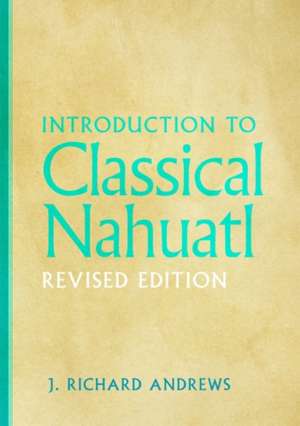 INTRODUCTION TO
Classical
Nahuatl
REVISED EDITION

J. RICHARD ANDREWS